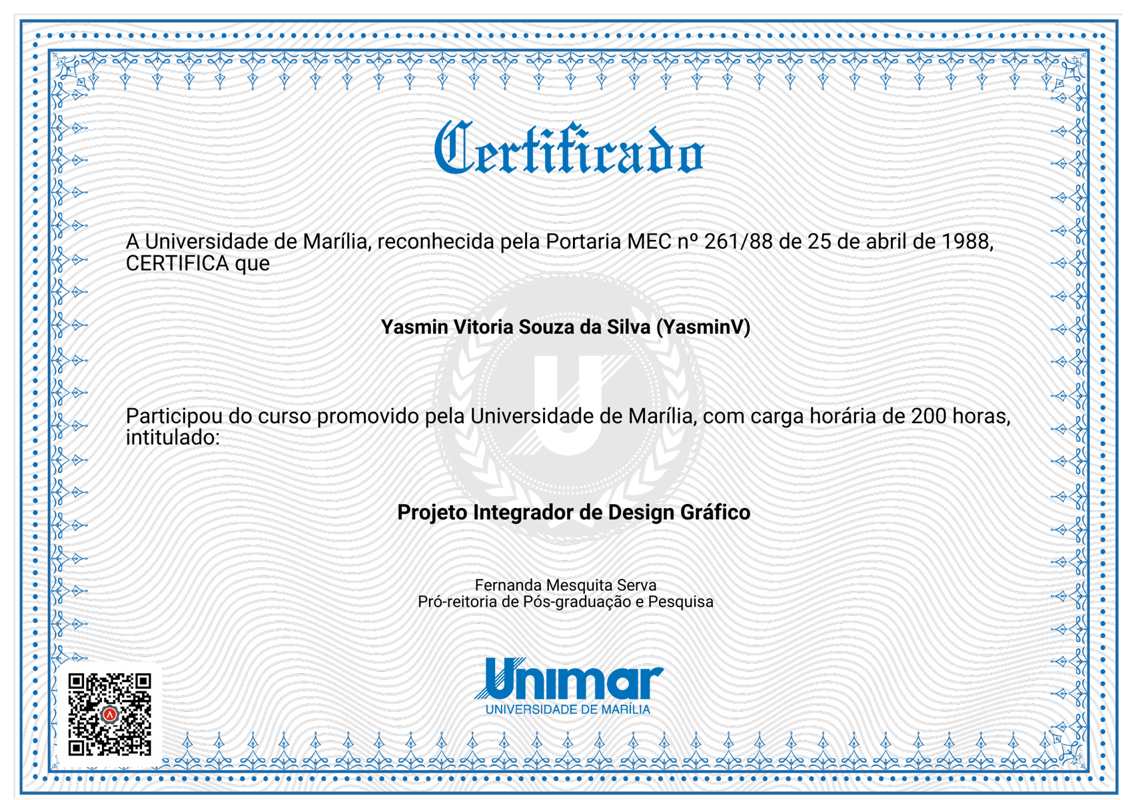 Certificado

A Universidade de Marília, reconhecida pela Portaria MEC nº 261/88 de 25 de abril de 1988, CERTIFICA que

Yasmin Vitoria Souza da Silva (YasminV)

Participou do curso promovido pela Universidade de Marília, com carga horária de 200 horas, intitulado:

Projeto Integrador de Design Gráfico

Fernanda Mesquita Serva
Pró-reitoria de Pós-graduação e Pesquisa

Unimar
UNIVERSIDADE DE MARÍLIA